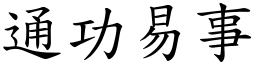 通功易事